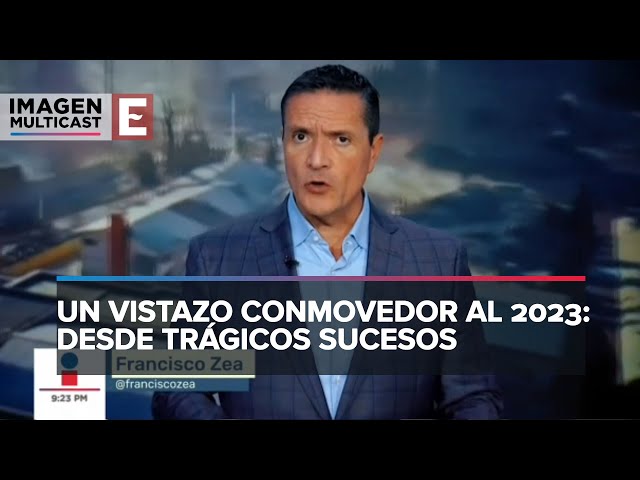 IMAGEN MULTICAST E

UN VISTAZO CONMOVEDOR AL 2023: DESDE TRÁGICOS SUCESOS

Francisco Zea
@franciscozea

9:23 PM